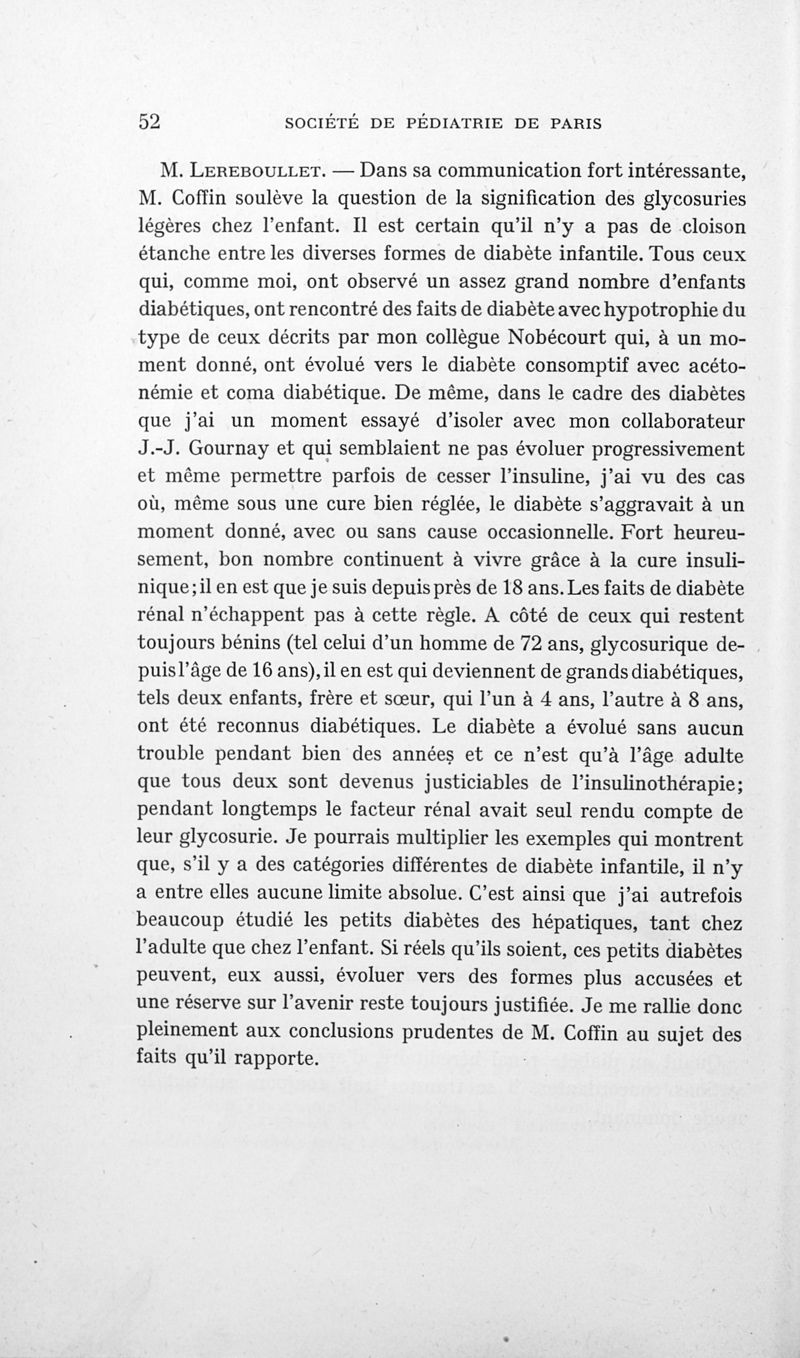 52 SOCIÉTÉ DE PÉDIATRIE DE PARIS

M. Lereboullet. — Dans sa communication fort intéressante, M. Coffin soulève la question de la signification des glycosuries légères chez l'enfant. Il est certain qu'il n'y a pas de cloison étanche entre les diverses formes de diabète infantile. Tous ceux qui, comme moi, ont observé un assez grand nombre d'enfants diabétiques, ont rencontré des faits de diabète avec hypotrophie du type de ceux décrits par mon collègue Nobécourt qui, à un moment donné, ont évolué vers le diabète consomptif avec acétonémie et coma diabétique. De même, dans le cadre des diabètes que j'ai un moment essayé d'isoler avec mon collaborateur J.-J. Gournay et qui semblaient ne pas évoluer progressivement et même permettre parfois de cesser l'insuline, j'ai vu des cas où, même sous une cure bien réglée, le diabète s'aggravait à un moment donné, avec ou sans cause occasionnelle. Fort heureusement, bon nombre continuent à vivre grâce à la cure insulinique; il en est que je suis depuis près de 18 ans. Les faits de diabète rénal n'échappent pas à cette règle. A côté de ceux qui restent toujours bénins (tel celui d'un homme de 72 ans, glycosurique depuis l'âge de 16 ans), il en est qui deviennent de grands diabétiques, tels deux enfants, frère et sœur, qui l'un à 4 ans, l'autre à 8 ans, ont été reconnus diabétiques. Le diabète a évolué sans aucun trouble pendant bien des années et ce n'est qu'à l'âge adulte que tous deux sont devenus justiciables de l'insulinothérapie; pendant longtemps le facteur rénal avait seul rendu compte de leur glycosurie. Je pourrais multiplier les exemples qui montrent que, s'il y a des catégories différentes de diabète infantile, il n'y a entre elles aucune limite absolue. C'est ainsi que j'ai autrefois beaucoup étudié les petits diabètes des hépatiques, tant chez l'adulte que chez l'enfant. Si réels qu'ils soient, ces petits diabètes peuvent, eux aussi, évoluer vers des formes plus accusées et une réserve sur l'avenir reste toujours justifiée. Je me rallie donc pleinement aux conclusions prudentes de M. Coffin au sujet des faits qu'il rapporte.